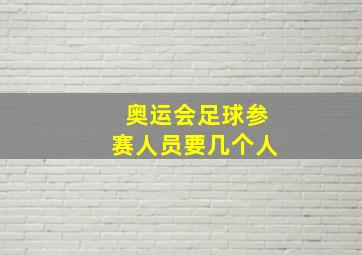 奥运会足球参赛人员要几个人